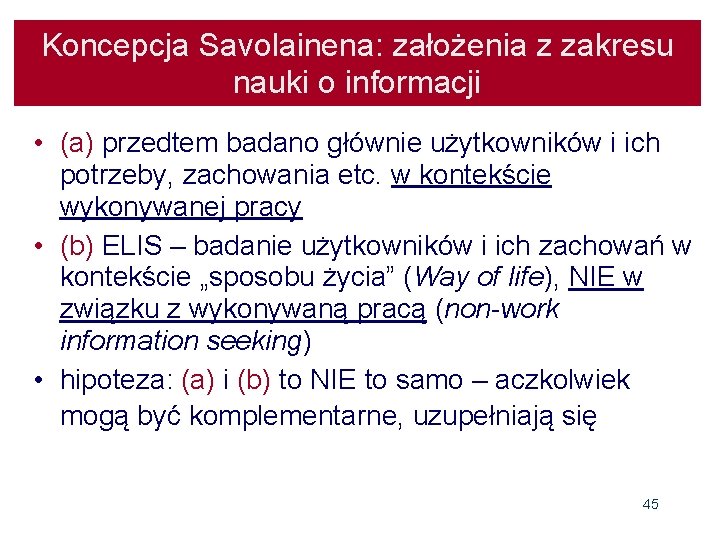 Koncepcja Savolainena: założenia z zakresu nauki o informacji

• (a) przedtem badano głównie użytkowników i ich potrzeby, zachowania etc. w kontekście wykonywanej pracy
• (b) ELIS – badanie użytkowników i ich zachowań w kontekście „sposobu życia” (Way of life), NIE w związku z wykonywaną pracą (non-work information seeking)
• hipoteza: (a) i (b) to NIE to samo – aczkolwiek mogą być komplementarne, uzupełniają się

45